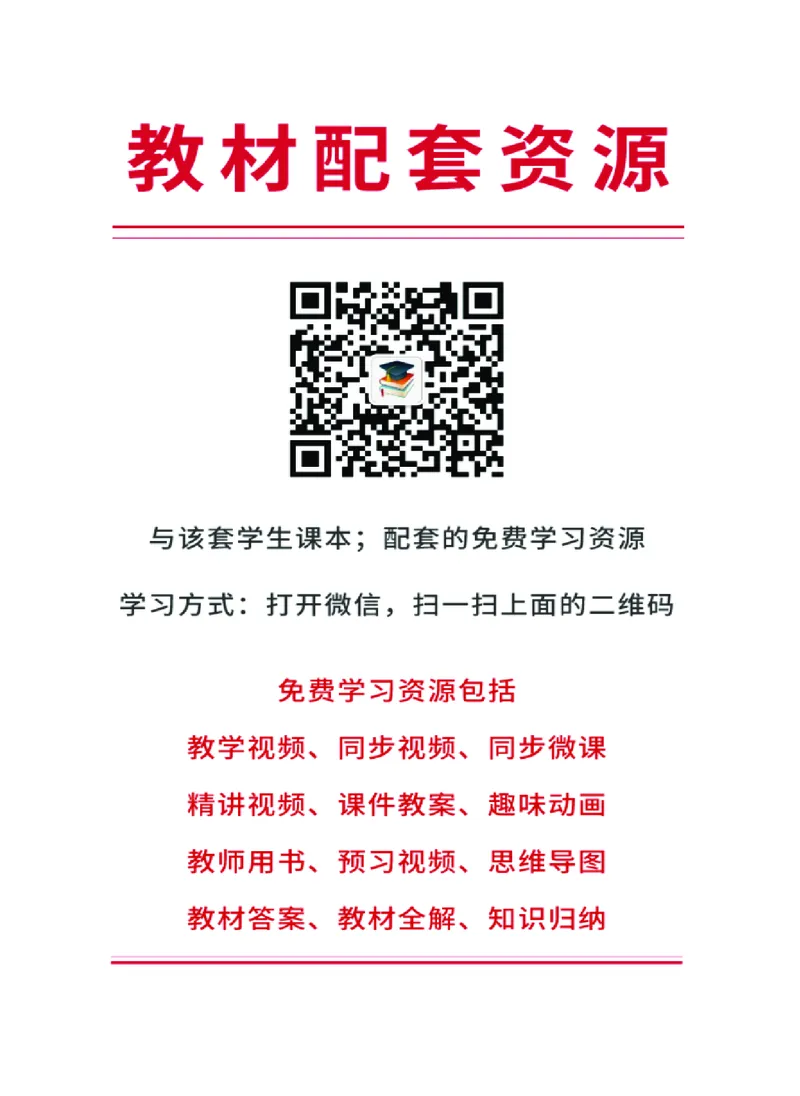 教材配套资源

与该套学生课本；配套的免费学习资源

学习方式：打开微信，扫一扫上面的二维码

免费学习资源包括

教学视频、同步视频、同步微课

精讲视频、课件教案、趣味动画

教师用书、预习视频、思维导图

教材答案、教材全解、知识归纳